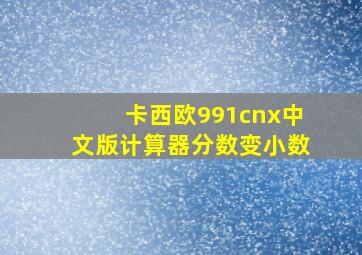 卡西欧991cnx中文版计算器分数变小数